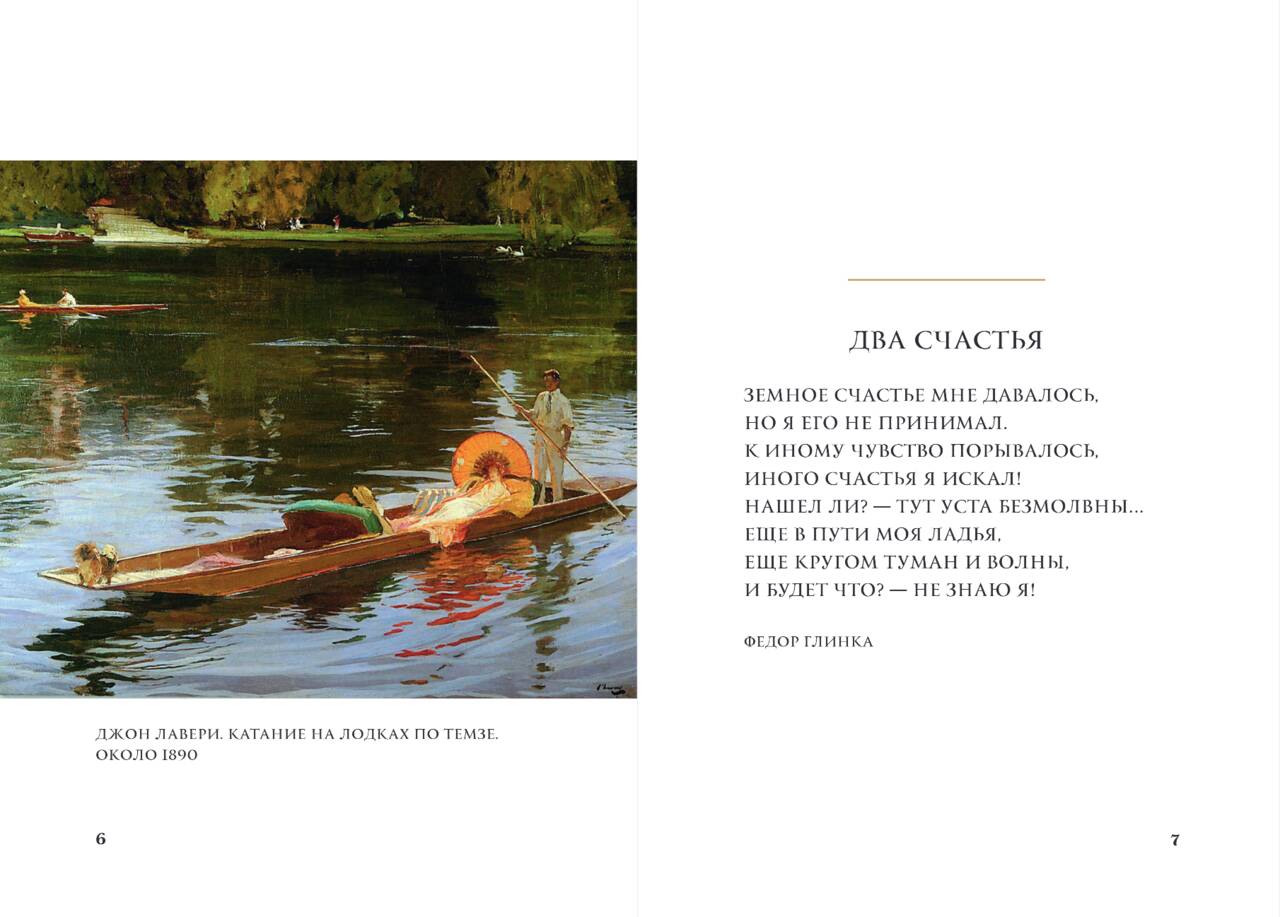 ДЖОН ЛАВЕРИ. КАТАНИЕ НА ЛОДКАХ ПО ТЕМЗЕ.
ОКОЛО 1890

6

ДВА СЧАСТЬЯ

ЗЕМНОЕ СЧАСТЬЕ МНЕ ДАВАЛОСЬ,
НО Я ЕГО НЕ ПРИНИМАЛ.
К ИНОМУ ЧУВСТВО ПОРЫВАЛОСЬ,
ИНОГО СЧАСТЬЯ Я ИСКАЛ!
НАШЕЛ ЛИ? — ТУТ УСТА БЕЗМОЛВНЫ...
ЕЩЕ В ПУТИ МОЯ ЛАДЬЯ,
ЕЩЕ КРУГОМ ТУМАН И ВОЛНЫ,
И БУДЕТ ЧТО? — НЕ ЗНАЮ Я!

ФЕДОР ГЛИНКА

7